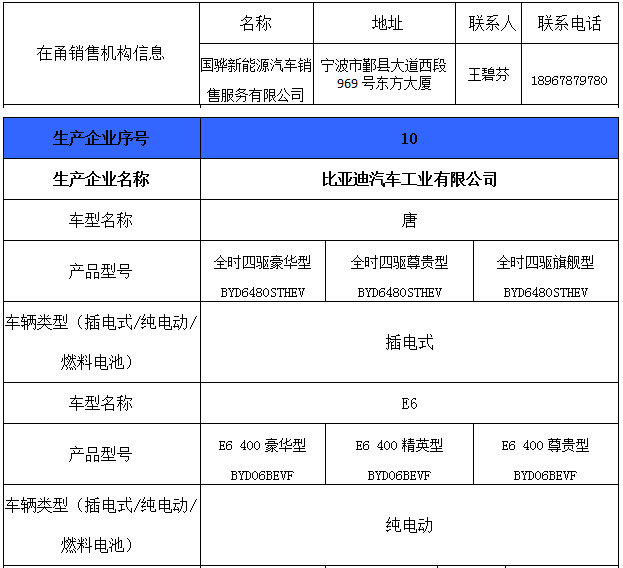 | 在甬销售机构信息 | 名称 | 地址 | 联系人 | 联系电话 |
|---|---|---|---|---|
| | 国骅新能源汽车销售服务有限公司 | 宁波市鄞县大道西段969号东方大厦 | 王碧芬 | 18967879780 |

| 生产企业序号 | 10 | | |
|---|---|---|---|
| 生产企业名称 | 比亚迪汽车工业有限公司 | | |
| 车型名称 | 唐 | | |
| 产品型号 | 全时四驱豪华型 BYD6480STHEV | 全时四驱尊贵型 BYD6480STHEV | 全时四驱旗舰型 BYD6480STHEV |
| 车辆类型（插电式/纯电动/燃料电池） | 插电式 | | |
| 车型名称 | E6 | | |
| 产品型号 | E6 400 豪华型 BYD06BEVF | E6 400 精英型 BYD06BEVF | E6 400 尊贵型 BYD06BEVF |
| 车辆类型（插电式/纯电动/燃料电池） | 纯电动 | | |